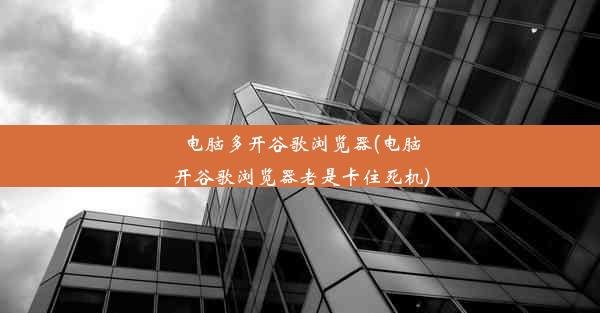 电脑多开谷歌浏览器(电脑开谷歌浏览器老是卡住死机)